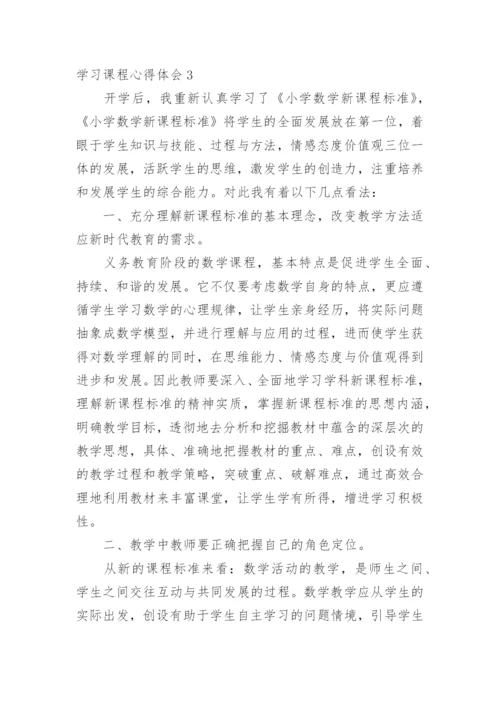 学习课程心得体会3

开学后，我重新认真学习了《小学数学新课程标准》，《小学数学新课程标准》将学生的全面发展放在第一位，着眼于学生知识与技能、过程与方法，情感态度价值观三位一体的发展，活跃学生的思维，激发学生的创造力，注重培养和发展学生的综合能力。对此我有着以下几点看法：

一、充分理解新课程标准的基本理念，改变教学方法适应新时代教育的需求。

义务教育阶段的数学课程，基本特点是促进学生全面、持续、和谐的发展。它不仅要考虑数学自身的特点，更应遵循学生学习数学的心理规律，让学生亲身经历，将实际问题抽象成数学模型，并进行理解与应用的过程，进而使学生获得对数学理解的同时，在思维能力、情感态度与价值观得到进步和发展。因此教师要深入、全面地学习学科新课程标准，理解新课程标准的精神实质，掌握新课程标准的思想内涵，明确教学目标，透彻地去分析和挖掘教材中蕴含的深层次的教学思想，具体、准确地把握教材的重点、难点，创设有效的教学过程和教学策略，突破重点、破解难点，通过高效合理地利用教材来丰富课堂，让学生学有所得，增进学习积极性。

二、教学中教师要正确把握自己的角色定位。

从新的课程标准来看：数学活动的教学，是师生之间、学生之间交往互动与共同发展的过程。数学教学应从学生的实际出发，创设有助于学生自主学习的问题情境，引导学生